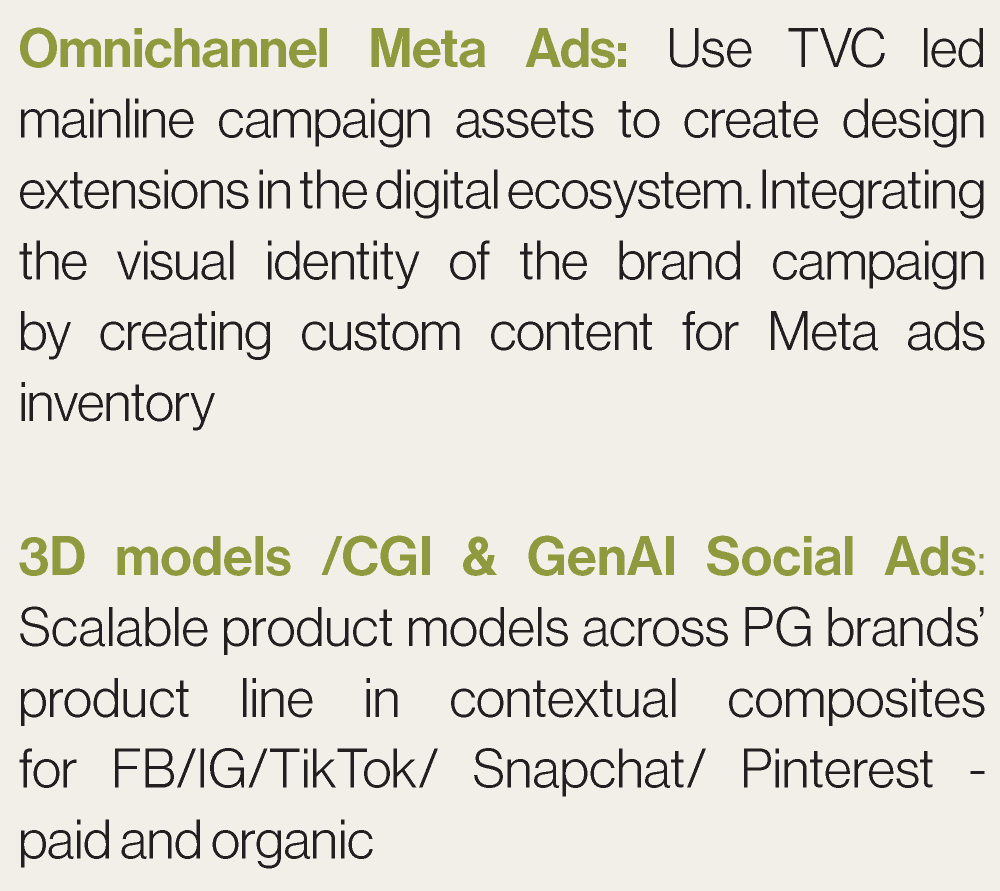 Omnichannel Meta Ads: Use TVC led mainline campaign assets to create design extensions in the digital ecosystem. Integrating the visual identity of the brand campaign by creating custom content for Meta ads inventory

3D models /CGI & GenAI Social Ads: Scalable product models across PG brands' product line in contextual composites for FB/IG/TikTok/ Snapchat/ Pinterest - paid and organic